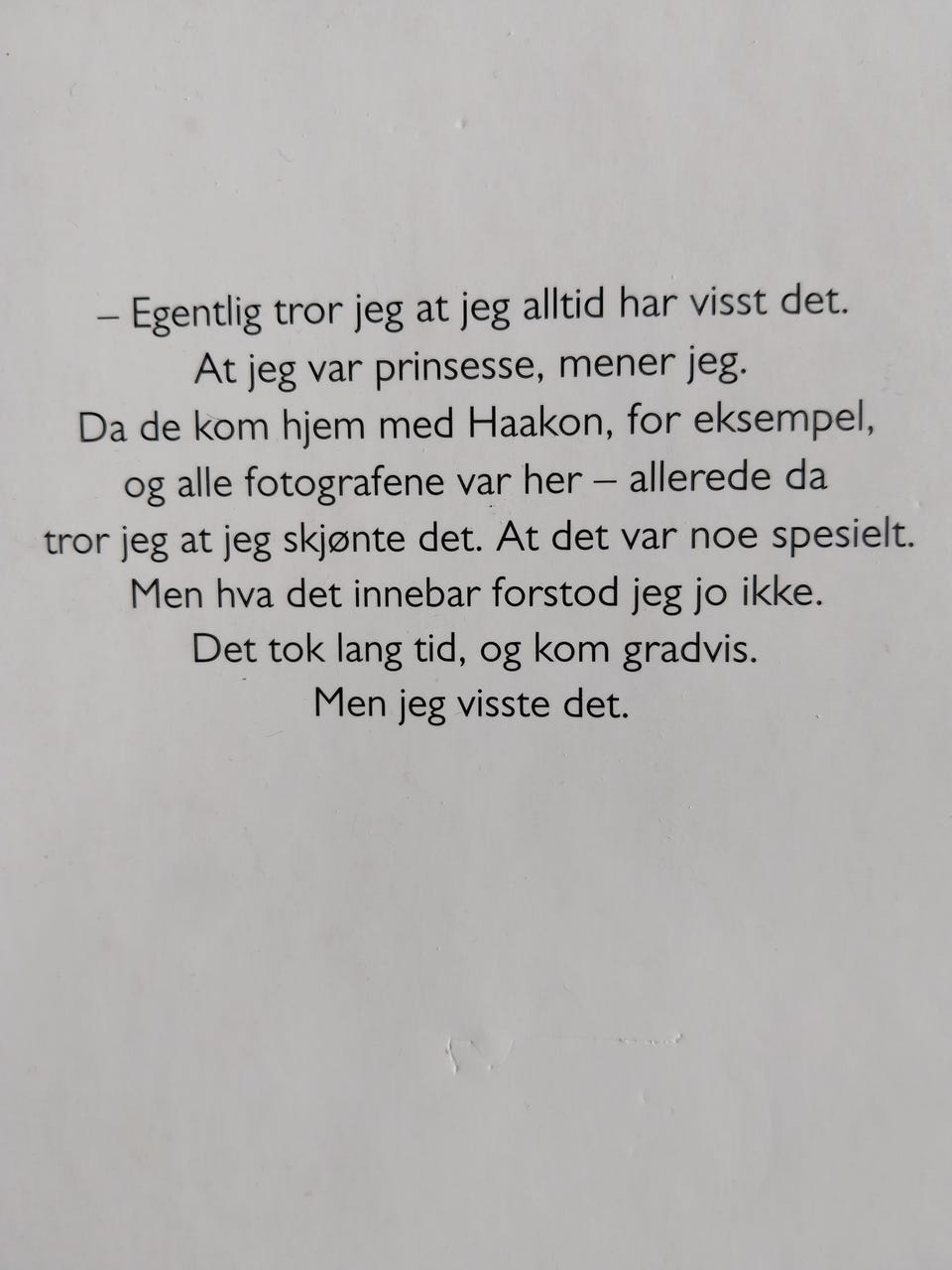 – Egentlig tror jeg at jeg alltid har visst det. At jeg var prinsesse, mener jeg. Da de kom hjem med Haakon, for eksempel, og alle fotografene var her – allerede da tror jeg at jeg skjønte det. At det var noe spesielt. Men hva det innebar forstod jeg jo ikke. Det tok lang tid, og kom gradvis. Men jeg visste det.